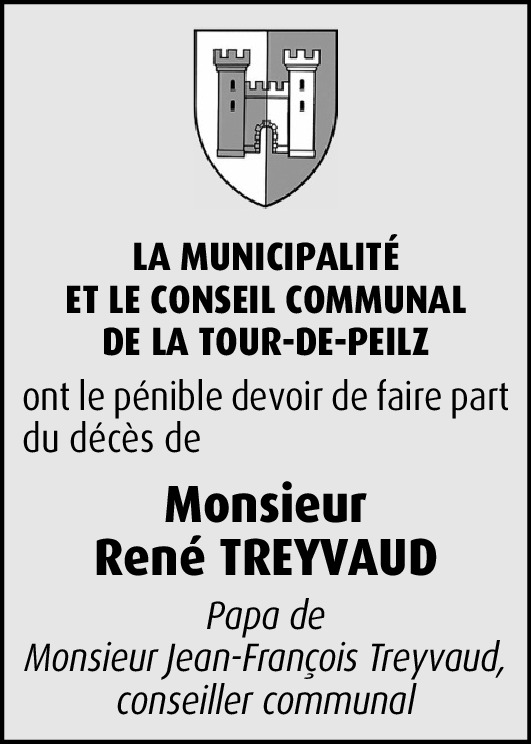 LA MUNICIPALITÉ
ET LE CONSEIL COMMUNAL
DE LA TOUR-DE-PEILZ

ont le pénible devoir de faire part du décès de

Monsieur
René TREYVAUD

Papa de
Monsieur Jean-François Treyvaud,
conseiller communal